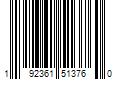 1 92361 51376 0